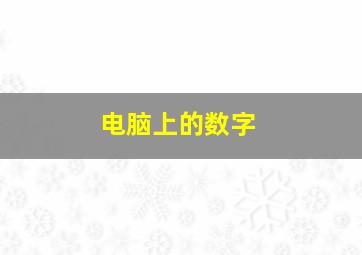 电脑上的数字